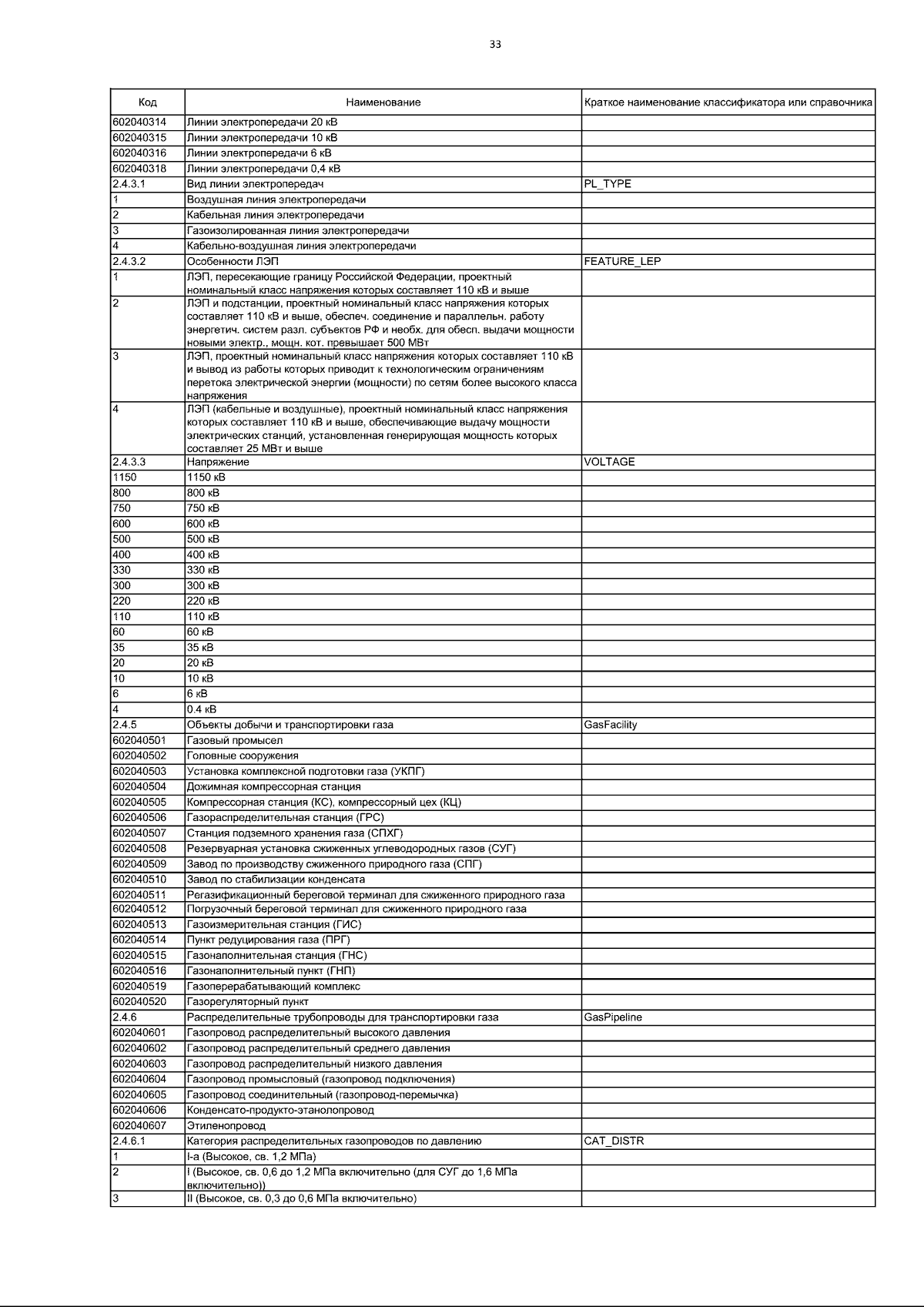 33

| Код | Наименование | Краткое наименование классификатора или справочника |
|---|---|---|
| 602040314 | Линии электропередачи 20 кВ | |
| 602040315 | Линии электропередачи 10 кВ | |
| 602040316 | Линии электропередачи 6 кВ | |
| 602040318 | Линии электропередачи 0,4 кВ | |
| 2.4.3.1 | Вид линии электропередач | PL_TYPE |
| 1 | Воздушная линия электропередачи | |
| 2 | Кабельная линия электропередачи | |
| 3 | Газоизолированная линия электропередачи | |
| 4 | Кабельно-воздушная линия электропередачи | |
| 2.4.3.2 | Особенности ЛЭП | FEATURE_LEP |
| 1 | ЛЭП, пересекающие границу Российской Федерации, проектный номинальный класс напряжения которых составляет 110 кВ и выше | |
| 2 | ЛЭП и подстанции, проектный номинальный класс напряжения которых составляет 110 кВ и выше, обеспеч. соединение и параллельн. работу энергетич. систем разл. субъектов РФ и необх. для обесп. выдачи мощности новыми электр., мощн. кот. превышает 500 МВт | |
| 3 | ЛЭП, проектный номинальный класс напряжения которых составляет 110 кВ и вывод из работы которых приводит к технологическим ограничениям перетока электрической энергии (мощности) по сетям более высокого класса напряжения | |
| 4 | ЛЭП (кабельные и воздушные), проектный номинальный класс напряжения которых составляет 110 кВ и выше, обеспечивающие выдачу мощности электрических станций, установленная генерирующая мощность которых составляет 25 МВт и выше | |
| 2.4.3.3 | Напряжение | VOLTAGE |
| 1150 | 1150 кВ | |
| 800 | 800 кВ | |
| 750 | 750 кВ | |
| 600 | 600 кВ | |
| 500 | 500 кВ | |
| 400 | 400 кВ | |
| 330 | 330 кВ | |
| 300 | 300 кВ | |
| 220 | 220 кВ | |
| 110 | 110 кВ | |
| 60 | 60 кВ | |
| 35 | 35 кВ | |
| 20 | 20 кВ | |
| 10 | 10 кВ | |
| 6 | 6 кВ | |
| 4 | 0.4 кВ | |
| 2.4.5 | Объекты добычи и транспортировки газа | GasFacility |
| 602040501 | Газовый промысел | |
| 602040502 | Головные сооружения | |
| 602040503 | Установка комплексной подготовки газа (УКПГ) | |
| 602040504 | Дожимная компрессорная станция | |
| 602040505 | Компрессорная станция (КС), компрессорный цех (КЦ) | |
| 602040506 | Газораспределительная станция (ГРС) | |
| 602040507 | Станция подземного хранения газа (СПХГ) | |
| 602040508 | Резервуарная установка сжиженных углеводородных газов (СУГ) | |
| 602040509 | Завод по производству сжиженного природного газа (СПГ) | |
| 602040510 | Завод по стабилизации конденсата | |
| 602040511 | Регазификационный береговой терминал для сжиженного природного газа | |
| 602040512 | Погрузочный береговой терминал для сжиженного природного газа | |
| 602040513 | Газоизмерительная станция (ГИС) | |
| 602040514 | Пункт редуцирования газа (ПРГ) | |
| 602040515 | Газонаполнительная станция (ГНС) | |
| 602040516 | Газонаполнительный пункт (ГНП) | |
| 602040519 | Газоперерабатывающий комплекс | |
| 602040520 | Газорегуляторный пункт | |
| 2.4.6 | Распределительные трубопроводы для транспортировки газа | GasPipeline |
| 602040601 | Газопровод распределительный высокого давления | |
| 602040602 | Газопровод распределительный среднего давления | |
| 602040603 | Газопровод распределительный низкого давления | |
| 602040604 | Газопровод промысловый (газопровод подключения) | |
| 602040605 | Газопровод соединительный (газопровод-перемычка) | |
| 602040606 | Конденсато-продукто-этанолопровод | |
| 602040607 | Этиленопровод | |
| 2.4.6.1 | Категория распределительных газопроводов по давлению | CAT_DISTR |
| 1 | I-а (Высокое, св. 1,2 МПа) | |
| 2 | I (Высокое, св. 0,6 до 1,2 МПа включительно (для СУГ до 1,6 МПа включительно)) | |
| 3 | II (Высокое, св. 0,3 до 0,6 МПа включительно) | |